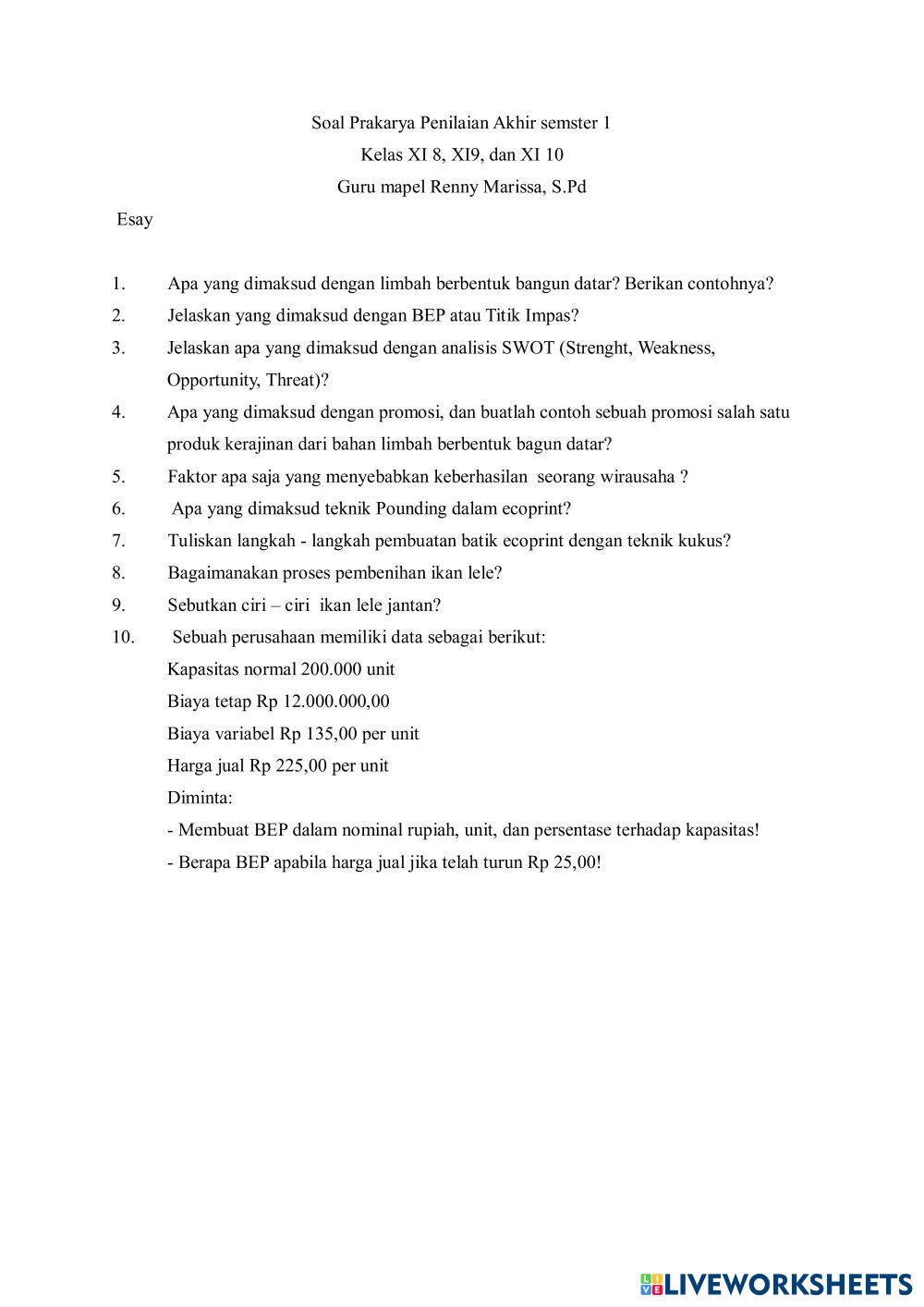 Soal Prakarya Penilaian Akhir semster 1
Kelas XI 8, XI9, dan XI 10
Guru mapel Renny Marissa, S.Pd

Esay

1. Apa yang dimaksud dengan limbah berbentuk bangun datar? Berikan contohnya?
2. Jelaskan yang dimaksud dengan BEP atau Titik Impas?
3. Jelaskan apa yang dimaksud dengan analisis SWOT (Strenght, Weakness, Opportunity, Threat)?
4. Apa yang dimaksud dengan promosi, dan buatlah contoh sebuah promosi salah satu produk kerajinan dari bahan limbah berbentuk bagun datar?
5. Faktor apa saja yang menyebabkan keberhasilan seorang wirausaha ?
6. Apa yang dimaksud teknik Pounding dalam ecoprint?
7. Tuliskan langkah - langkah pembuatan batik ecoprint dengan teknik kukus?
8. Bagaimanakan proses pembenihan ikan lele?
9. Sebutkan ciri – ciri ikan lele jantan?
10. Sebuah perusahaan memiliki data sebagai berikut:
Kapasitas normal 200.000 unit
Biaya tetap Rp 12.000.000,00
Biaya variabel Rp 135,00 per unit
Harga jual Rp 225,00 per unit
Diminta:
- Membuat BEP dalam nominal rupiah, unit, dan persentase terhadap kapasitas!
- Berapa BEP apabila harga jual jika telah turun Rp 25,00!

LIVEWORKSHEETS